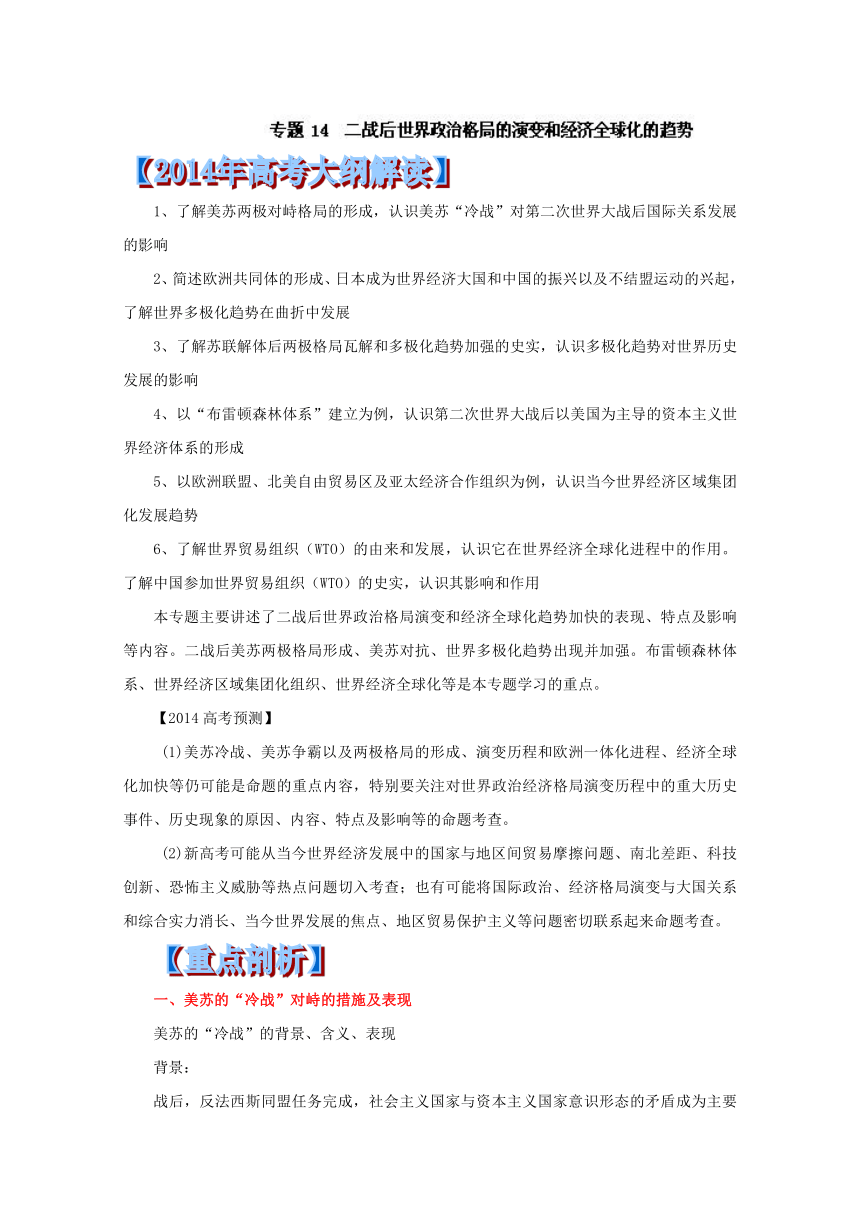 专题 14 二战后世界政治格局的演变和经济全球化的趋势

【2014年高考大纲解读】

1、了解美苏两极对峙格局的形成，认识美苏“冷战”对第二次世界大战后国际关系发展的影响

2、简述欧洲共同体的形成、日本成为世界经济大国和中国的振兴以及不结盟运动的兴起，了解世界多极化趋势在曲折中发展

3、了解苏联解体后两极格局瓦解和多极化趋势加强的史实，认识多极化趋势对世界历史发展的影响

4、以“布雷顿森林体系”建立为例，认识第二次世界大战后以美国为主导的资本主义世界经济体系的形成

5、以欧洲联盟、北美自由贸易区及亚太经济合作组织为例，认识当今世界经济区域集团化发展趋势

6、了解世界贸易组织（WTO）的由来和发展，认识它在世界经济全球化进程中的作用。了解中国参加世界贸易组织（WTO）的史实，认识其影响和作用

本专题主要讲述了二战后世界政治格局演变和经济全球化趋势加快的表现、特点及影响等内容。二战后美苏两极格局形成、美苏对抗、世界多极化趋势出现并加强。布雷顿森林体系、世界经济区域集团化组织、世界经济全球化等是本专题学习的重点。

【2014 高考预测】

(1)美苏冷战、美苏争霸以及两极格局的形成、演变历程和欧洲一体化进程、经济全球化加快等仍可能是命题的重点内容，特别要关注对世界政治经济格局演变历程中的重大历史事件、历史现象的原因、内容、特点及影响等的命题考查。

(2)新高考可能从当今世界经济发展中的国家与地区间贸易摩擦问题、南北差距、科技创新、恐怖主义威胁等热点问题切入考查；也有可能将国际政治、经济格局演变与大国关系和综合实力消长、当今世界发展的焦点、地区贸易保护主义等问题密切联系起来命题考查。

【重点剖析】

一、美苏的“冷战”对峙的措施及表现

美苏的“冷战”的背景、含义、表现

背景：

战后，反法西斯同盟任务完成，社会主义国家与资本主义国家意识形态的矛盾成为主要